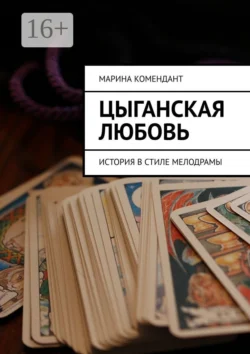 16+

МАРИНА КОМЕНДАНТ

ЦЫГАНСКАЯ ЛЮБОВЬ

ИСТОРИЯ В СТИЛЕ МЕЛОДРАМЫ